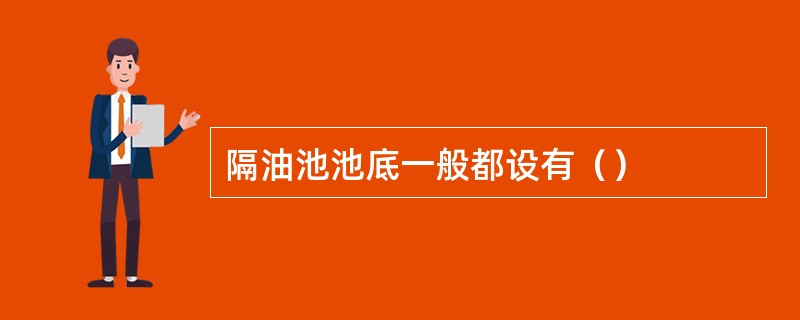 隔油池池底一般都设有（）